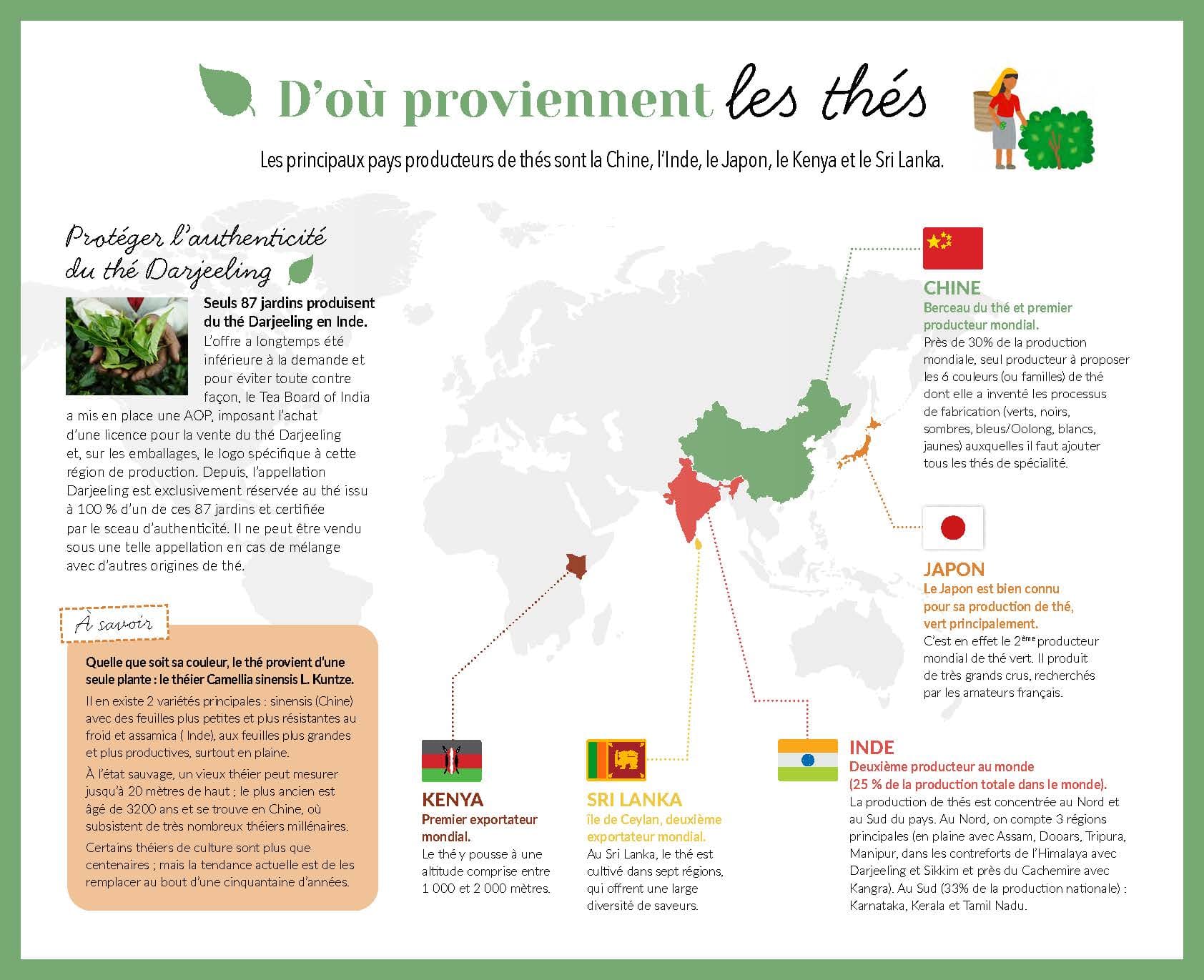 D'où proviennent les thés

Les principaux pays producteurs de thés sont la Chine, l'Inde, le Japon, le Kenya et le Sri Lanka.

Protéger l'authenticité du thé Darjeeling

Seuls 87 jardins produisent du thé Darjeeling en Inde. L'offre a longtemps été inférieure à la demande et pour éviter toute contre façon, le Tea Board of India a mis en place une AOP, imposant l'achat d'une licence pour la vente du thé Darjeeling et, sur les emballages, le logo spécifique à cette région de production. Depuis, l'appellation Darjeeling est exclusivement réservée au thé issu à 100 % d'un de ces 87 jardins et certifiée par le sceau d'authenticité. Il ne peut être vendu sous une telle appellation en cas de mélange avec d'autres origines de thé.

À savoir

Quelle que soit sa couleur, le thé provient d'une seule plante : le théier Camellia sinensis L. Kuntze.

Il en existe 2 variétés principales : sinensis (Chine) avec des feuilles plus petites et plus résistantes au froid et assamica ( Inde), aux feuilles plus grandes et plus productives, surtout en plaine.

À l'état sauvage, un vieux théier peut mesurer jusqu'à 20 mètres de haut ; le plus ancien est âgé de 3200 ans et se trouve en Chine, où subsistent de très nombreux théiers millénaires.

Certains théiers de culture sont plus que centenaires ; mais la tendance actuelle est de les remplacer au bout d'une cinquantaine d'années.

CHINE
Berceau du thé et premier producteur mondial.
Près de 30% de la production mondiale, seul producteur à proposer les 6 couleurs (ou familles) de thé dont elle a inventé les processus de fabrication (verts, noirs, sombres, bleus/Oolong, blancs, jaunes) auxquelles il faut ajouter tous les thés de spécialité.

JAPON
Le Japon est bien connu pour sa production de thé, vert principalement.
C'est en effet le 2ème producteur mondial de thé vert. Il produit de très grands crus, recherchés par les amateurs français.

KENYA
Premier exportateur mondial.
Le thé y pousse à une altitude comprise entre 1 000 et 2 000 mètres.

SRI LANKA
île de Ceylan, deuxième exportateur mondial.
Au Sri Lanka, le thé est cultivé dans sept régions, qui offrent une large diversité de saveurs.

INDE
Deuxième producteur au monde (25 % de la production totale dans le monde).
La production de thés est concentrée au Nord et au Sud du pays. Au Nord, on compte 3 régions principales (en plaine avec Assam, Dooars, Tripura, Manipur, dans les contreforts de l'Himalaya avec Darjeeling et Sikkim et près du Cachemire avec Kangra). Au Sud (33% de la production nationale) : Karnataka, Kerala et Tamil Nadu.